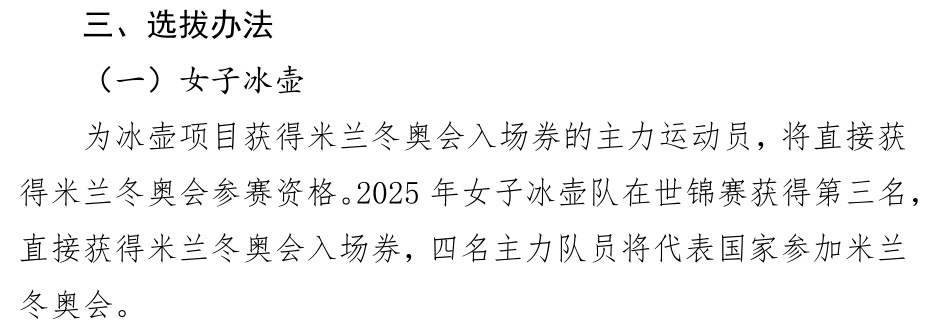 三、选拔办法

（一）女子冰壶

为冰壶项目获得米兰冬奥会入场券的主力运动员，将直接获得米兰冬奥会参赛资格。2025 年女子冰壶队在世锦赛获得第三名，直接获得米兰冬奥会入场券，四名主力队员将代表国家参加米兰冬奥会。